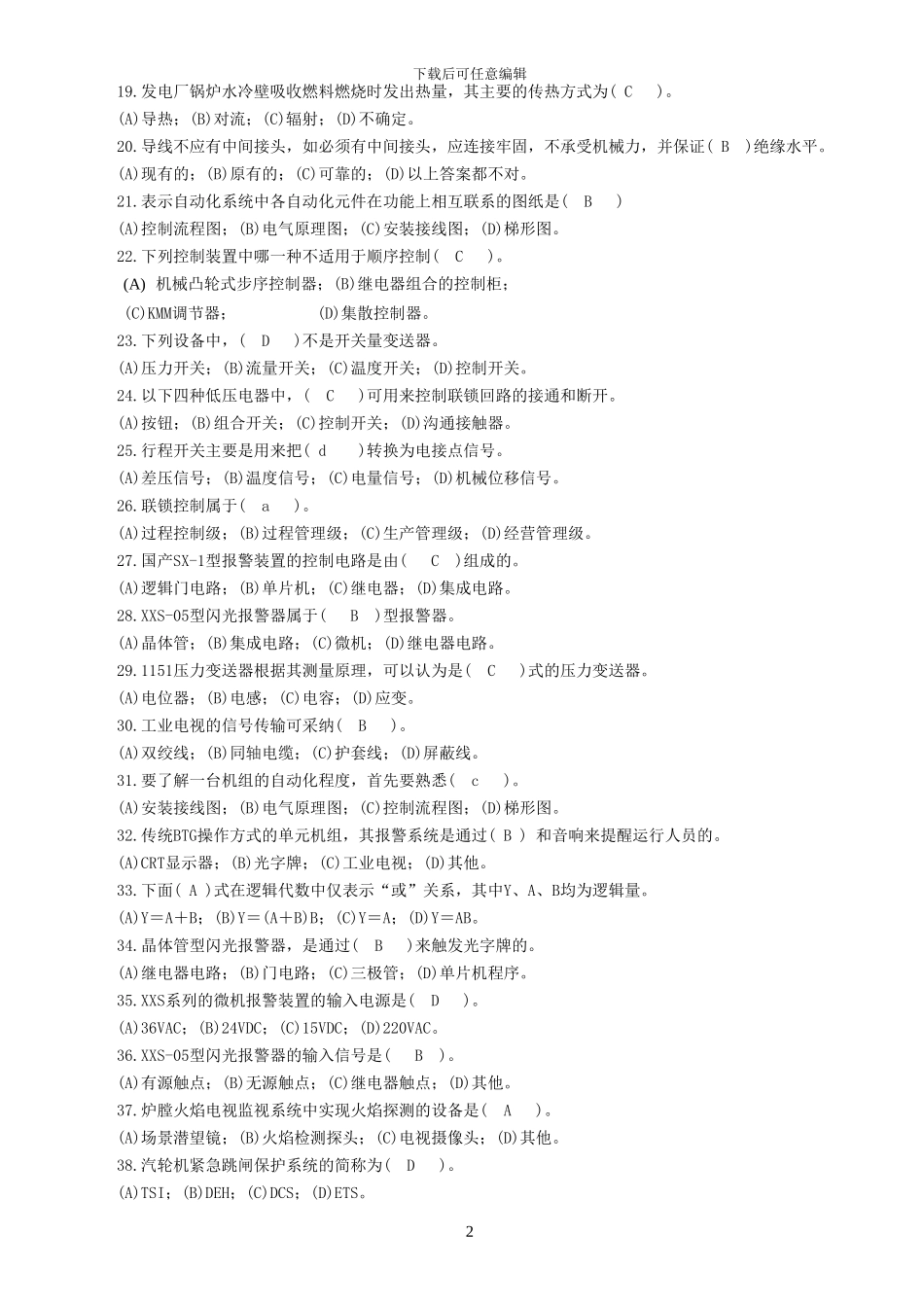 下载后可任意编辑

19.发电厂锅炉水冷壁吸收燃料燃烧时发出热量，其主要的传热方式为( C )。

(A)导热；(B)对流；(C)辐射；(D)不确定。

20.导线不应有中间接头，如必须有中间接头，应连接牢固，不承受机械力，并保证( B )绝缘水平。

(A)现有的；(B)原有的；(C)可靠的；(D)以上答案都不对。

21.表示自动化系统中各自动化元件在功能上相互联系的图纸是( B )

(A)控制流程图；(B)电气原理图；(C)安装接线图；(D)梯形图。

22.下列控制装置中哪一种不适用于顺序控制( C )。

(A) 机械凸轮式步序控制器；(B)继电器组合的控制柜；

(C)KMM调节器； (D)集散控制器。

23.下列设备中，( D )不是开关量变送器。

(A)压力开关；(B)流量开关；(C)温度开关；(D)控制开关。

24.以下四种低压电器中，( C )可用来控制联锁回路的接通和断开。

(A)按钮；(B)组合开关；(C)控制开关；(D)沟通接触器。

25.行程开关主要是用来把( d )转换为电接点信号。

(A)差压信号；(B)温度信号；(C)电量信号；(D)机械位移信号。

26.联锁控制属于( a )。

(A)过程控制级；(B)过程管理级；(C)生产管理级；(D)经营管理级。

27.国产SX-1型报警装置的控制电路是由( C )组成的。

(A)逻辑门电路；(B)单片机；(C)继电器；(D)集成电路。

28.XXS-05型闪光报警器属于( B )型报警器。

(A)晶体管；(B)集成电路；(C)微机；(D)继电器电路。

29.1151压力变送器根据其测量原理，可以认为是( C )式的压力变送器。

(A)电位器；(B)电感；(C)电容；(D)应变。

30.工业电视的信号传输可采纳( B )。

(A)双绞线；(B)同轴电缆；(C)护套线；(D)屏蔽线。

31.要了解一台机组的自动化程度，首先要熟悉( c )。

(A)安装接线图；(B)电气原理图；(C)控制流程图；(D)梯形图。

32.传统BTG操作方式的单元机组，其报警系统是通过( B ) 和音响来提醒运行人员的。

(A)CRT显示器；(B)光字牌；(C)工业电视；(D)其他。

33.下面( A )式在逻辑代数中仅表示“或”关系，其中Y、A、B均为逻辑量。

(A)Y＝A＋B；(B)Y＝(A＋B)B；(C)Y＝A；(D)Y＝AB。

34.晶体管型闪光报警器，是通过( B )来触发光字牌的。

(A)继电器电路；(B)门电路；(C)三极管；(D)单片机程序。

35.XXS系列的微机报警装置的输入电源是( D )。

(A)36VAC；(B)24VDC；(C)15VDC；(D)220VAC。

36.XXS-05型闪光报警器的输入信号是( B )。

(A)有源触点；(B)无源触点；(C)继电器触点；(D)其他。

37.炉膛火焰电视监视系统中实现火焰探测的设备是( A )。

(A)场景潜望镜；(B)火焰检测探头；(C)电视摄像头；(D)其他。

38.汽轮机紧急跳闸保护系统的简称为( D )。

(A)TSI；(B)DEH；(C)DCS；(D)ETS。

2